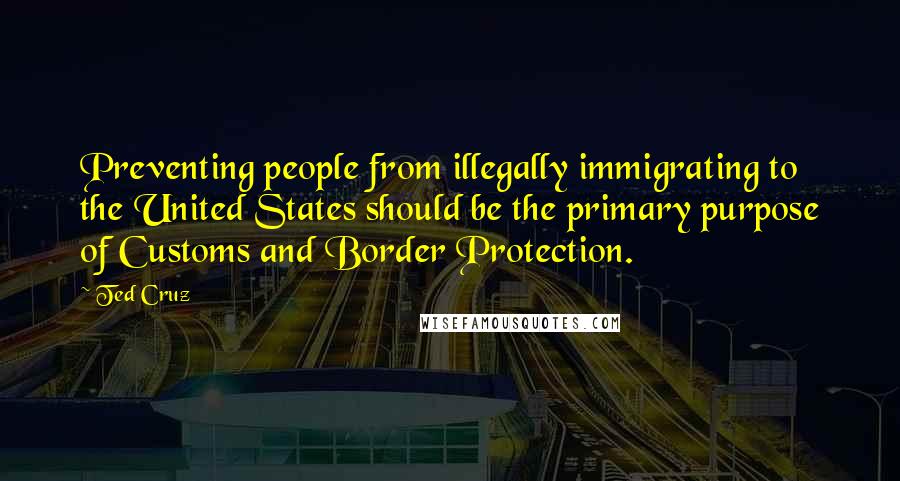 Preventing people from illegally immigrating to the United States should be the primary purpose of Customs and Border Protection.

~ Ted Cruz

WISEFAMOUSQUOTES.COM